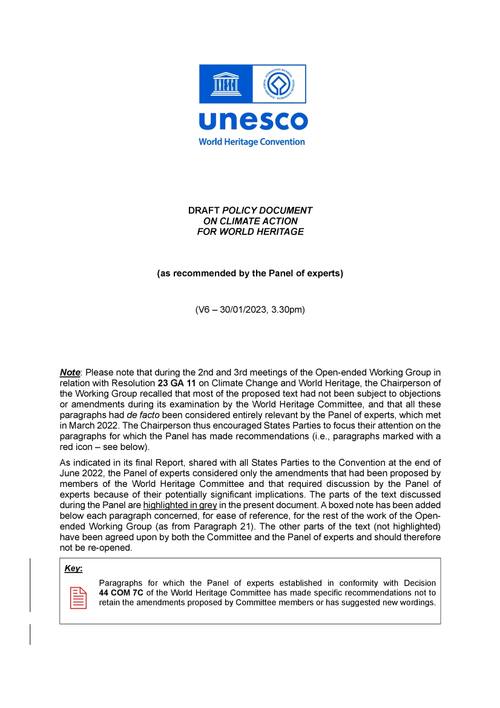 unesco
World Heritage Convention

DRAFT POLICY DOCUMENT
ON CLIMATE ACTION
FOR WORLD HERITAGE

(as recommended by the Panel of experts)

(V6 – 30/01/2023, 3.30pm)

Note: Please note that during the 2nd and 3rd meetings of the Open-ended Working Group in relation with Resolution 23 GA 11 on Climate Change and World Heritage, the Chairperson of the Working Group recalled that most of the proposed text had not been subject to objections or amendments during its examination by the World Heritage Committee, and that all these paragraphs had de facto been considered entirely relevant by the Panel of experts, which met in March 2022. The Chairperson thus encouraged States Parties to focus their attention on the paragraphs for which the Panel has made recommendations (i.e., paragraphs marked with a red icon – see below).

As indicated in its final Report, shared with all States Parties to the Convention at the end of June 2022, the Panel of experts considered only the amendments that had been proposed by members of the World Heritage Committee and that required discussion by the Panel of experts because of their potentially significant implications. The parts of the text discussed during the Panel are highlighted in grey in the present document. A boxed note has been added below each paragraph concerned, for ease of reference, for the rest of the work of the Open-ended Working Group (as from Paragraph 21). The other parts of the text (not highlighted) have been agreed upon by both the Committee and the Panel of experts and should therefore not be re-opened.

Key:

Paragraphs for which the Panel of experts established in conformity with Decision 44 COM 7C of the World Heritage Committee has made specific recommendations not to retain the amendments proposed by Committee members or has suggested new wordings.